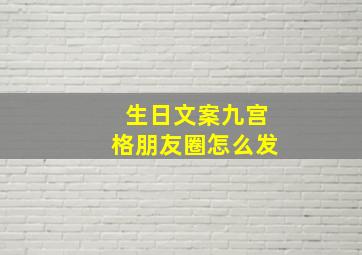 生日文案九宫格朋友圈怎么发